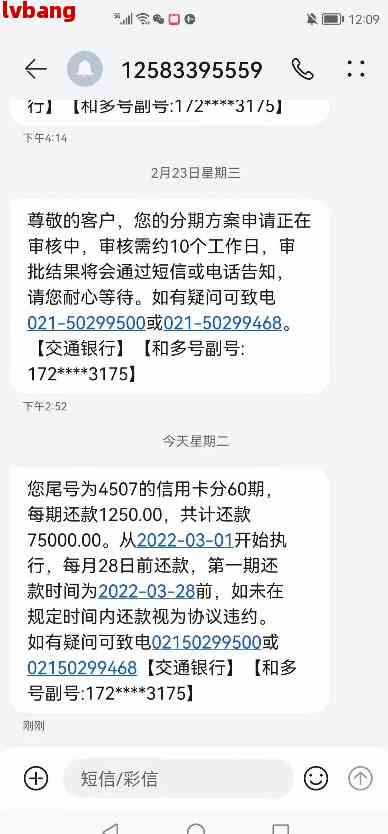 lvbang

12:09

12583395559

行】【和多号副号:172****3175】

下午4:14

2月23日星期三

尊敬的客户，您的分期方案申请正在审核中，审核需约10个工作日，审批结果将会通过短信或电话告知，请您耐心等待。如有疑问可致电021-50299500或021-50299468。【交通银行】【和多号副号:172****3175】

下午2:52

今天星期二

您尾号为4507的信用卡分60期，每期还款1250.00，共计还款75000.00。从2022-03-01开始执行，每月28日前还款，第一期还款时间为2022-03-28前，如未在规定时间内还款视为协议违约。如有疑问可致电02150299500或02150299468【交通银行】【和多号副号:172****3175】

刚刚

短信/彩信